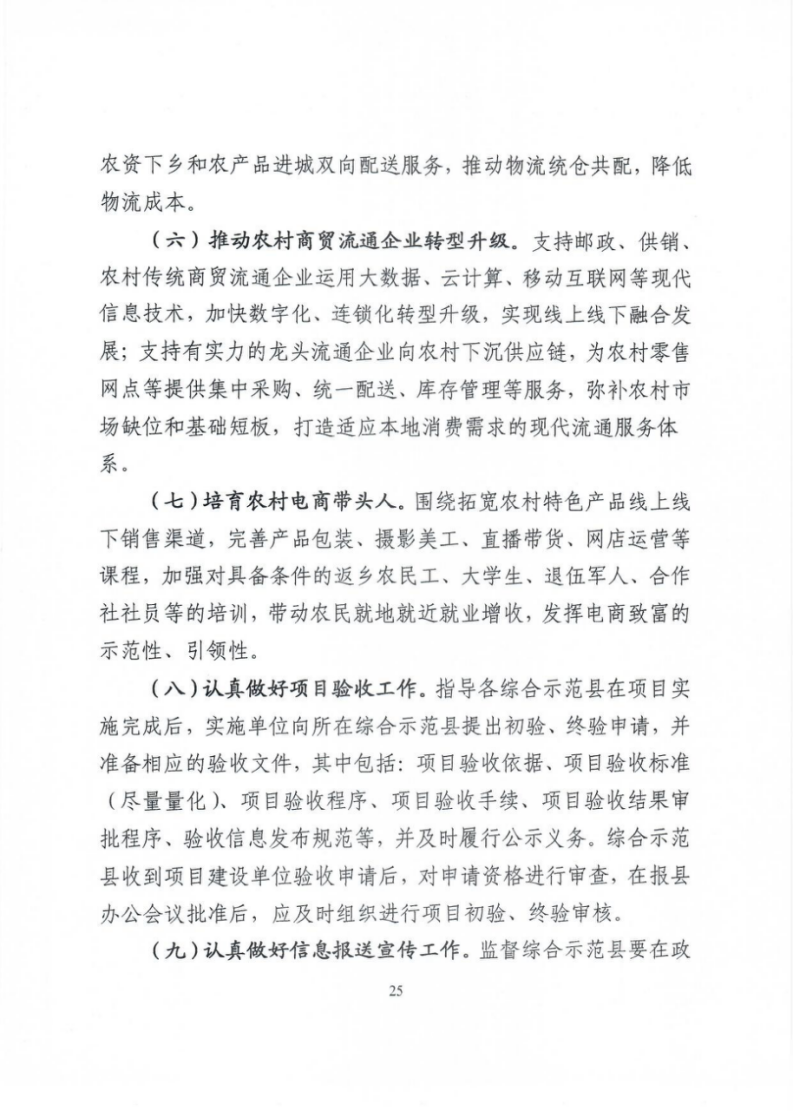 农资下乡和农产品进城双向配送服务，推动物流统仓共配，降低物流成本。

（六）推动农村商贸流通企业转型升级。支持邮政、供销、农村传统商贸流通企业运用大数据、云计算、移动互联网等现代信息技术，加快数字化、连锁化转型升级，实现线上线下融合发展；支持有实力的龙头流通企业向农村下沉供应链，为农村零售网点等提供集中采购、统一配送、库存管理等服务，弥补农村市场缺位和基础短板，打造适应本地消费需求的现代流通服务体系。

（七）培育农村电商带头人。围绕拓宽农村特色产品线上线下销售渠道，完善产品包装、摄影美工、直播带货、网店运营等课程，加强对具备条件的返乡农民工、大学生、退伍军人、合作社社员等的培训，带动农民就地就近就业增收，发挥电商致富的示范性、引领性。

（八）认真做好项目验收工作。指导各综合示范县在项目实施完成后，实施单位向所在综合示范县提出初验、终验申请，并准备相应的验收文件，其中包括：项目验收依据、项目验收标准（尽量量化）、项目验收程序、项目验收手续、项目验收结果审批程序、验收信息发布规范等，并及时履行公示义务。综合示范县收到项目建设单位验收申请后，对申请资格进行审查，在报县办公会议批准后，应及时组织进行项目初验、终验审核。

（九）认真做好信息报送宣传工作。监督综合示范县要在政

25